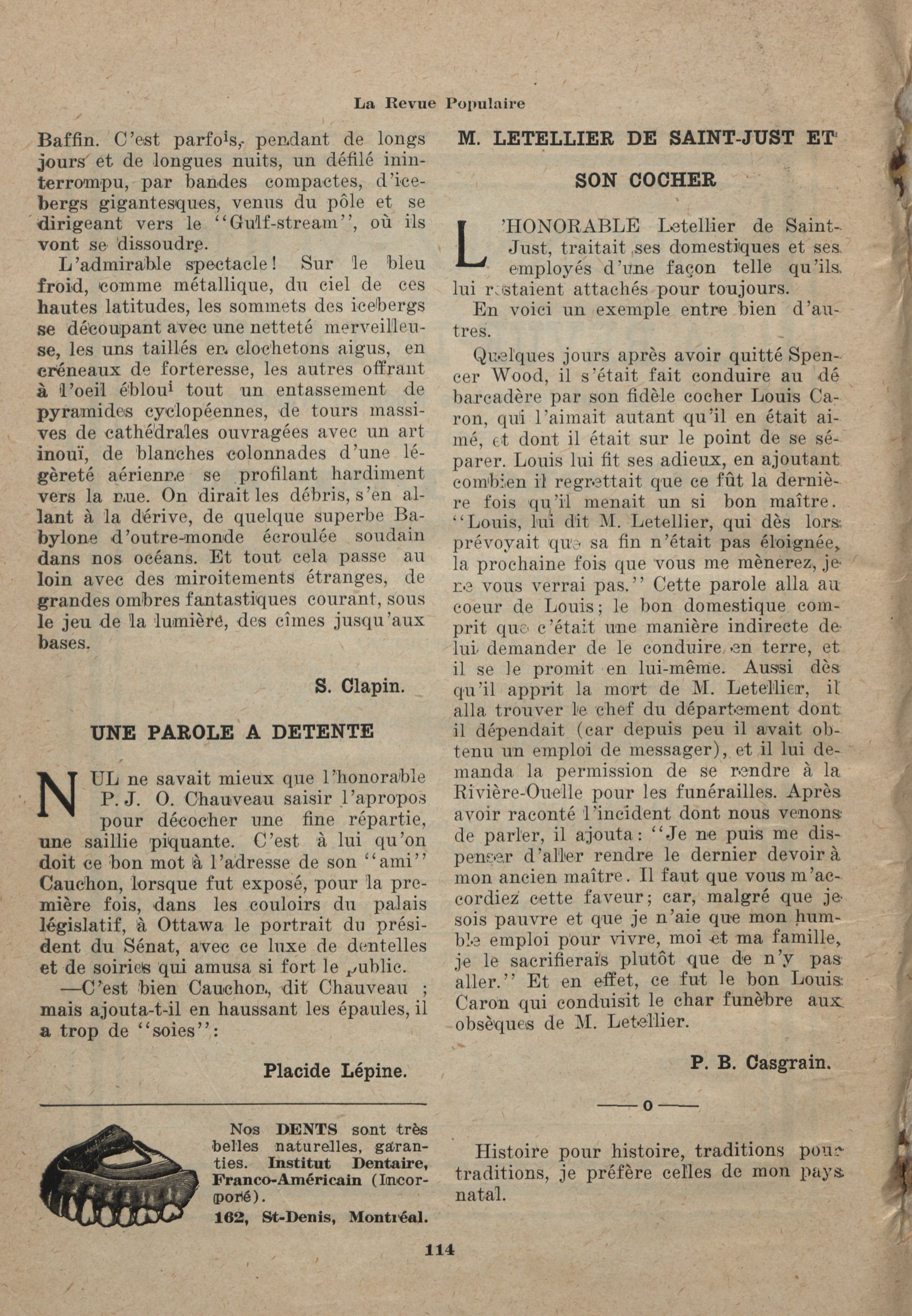 La Revue Populaire

Baffin. C'est parfois, pendant de longs jours et de longues nuits, un défilé ininterrompu, par bandes compactes, d'icebergs gigantesques, venus du pôle et se dirigeant vers le "Gulf-stream", où ils vont se dissoudre.

L'admirable spectacle! Sur le bleu froid, comme métallique, du ciel de ces hautes latitudes, les sommets des icebergs se découpant avec une netteté merveilleuse, les uns taillés en clochetons aigus, en créneaux de forteresse, les autres offrant à l'oeil ébloui tout un entassement de pyramides cyclopéennes, de tours massives de cathédrales ouvragées avec un art inouï, de blanches colonnades d'une légèreté aérienne se profilant hardiment vers la nue. On dirait les débris, s'en allant à la dérive, de quelque superbe Babylone d'outre-monde écroulée soudain dans nos océans. Et tout cela passe au loin avec des miroitements étranges, de grandes ombres fantastiques courant, sous le jeu de la lumière, des cîmes jusqu'aux bases.

S. Clapin.

UNE PAROLE A DETENTE

NUL ne savait mieux que l'honorable P. J. O. Chauveau saisir l'apropos pour décocher une fine répartie, une saillie piquante. C'est à lui qu'on doit ce bon mot à l'adresse de son "ami" Cauchon, lorsque fut exposé, pour la première fois, dans les couloirs du palais législatif, à Ottawa le portrait du président du Sénat, avec ce luxe de dentelles et de soiries qui amusa si fort le public.

—C'est bien Cauchon, dit Chauveau ; mais ajouta-t-il en haussant les épaules, il a trop de "soies":

Placide Lépine.

Nos DENTS sont très belles naturelles, garanties. Institut Dentaire, Franco-Américain (Incorporé).
162, St-Denis, Montréal.

M. LETELLIER DE SAINT-JUST ET SON COCHER

L'HONORABLE Letellier de Saint-Just, traitait ses domestiques et ses employés d'une façon telle qu'ils lui restaient attachés pour toujours.

En voici un exemple entre bien d'autres.

Quelques jours après avoir quitté Spencer Wood, il s'était fait conduire au débarcadère par son fidèle cocher Louis Caron, qui l'aimait autant qu'il en était aimé, et dont il était sur le point de se séparer. Louis lui fit ses adieux, en ajoutant combien il regrettait que ce fût la dernière fois qu'il menait un si bon maître. "Louis, lui dit M. Letellier, qui dès lors prévoyait que sa fin n'était pas éloignée, la prochaine fois que vous me mènerez, je ne vous verrai pas." Cette parole alla au coeur de Louis; le bon domestique comprit que c'était une manière indirecte de lui demander de le conduire en terre, et il se le promit en lui-même. Aussi dès qu'il apprit la mort de M. Letellier, il alla trouver le chef du département dont il dépendait (car depuis peu il avait obtenu un emploi de messager), et il lui demanda la permission de se rendre à la Rivière-Ouelle pour les funérailles. Après avoir raconté l'incident dont nous venons de parler, il ajouta: "Je ne puis me dispenser d'aller rendre le dernier devoir à mon ancien maître. Il faut que vous m'accordiez cette faveur; car, malgré que je sois pauvre et que je n'aie que mon humble emploi pour vivre, moi et ma famille, je le sacrifierais plutôt que de n'y pas aller." Et en effet, ce fut le bon Louis Caron qui conduisit le char funèbre aux obsèques de M. Letellier.

P. B. Casgrain.

——o——

Histoire pour histoire, traditions pour traditions, je préfère celles de mon pays natal.

114